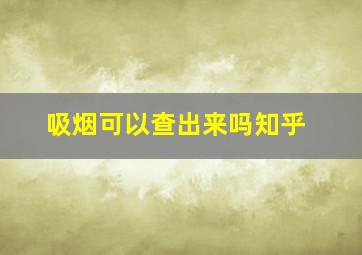 吸烟可以查出来吗知乎